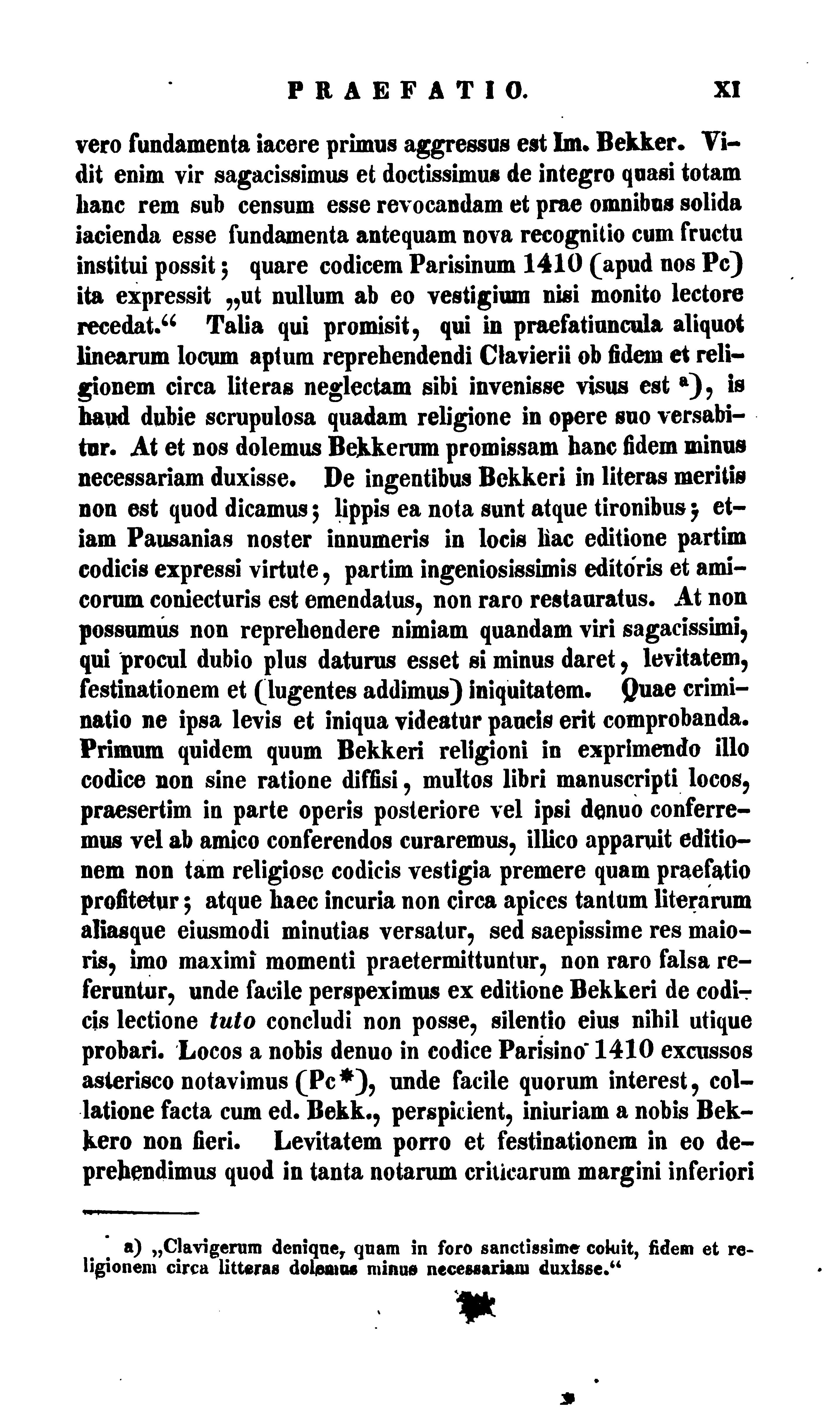 PRAEFATIO. XI

vero fundamenta iacere primus aggressus est Im. Bekker. Vidit enim vir sagacissimus et doctissimus de integro quasi totam hanc rem sub censum esse revocandam et prae omnibus solida iacienda esse fundamenta antequam nova recognitio cum fructu institui possit; quare codicem Parisinum 1410 (apud nos Pc) ita expressit „ut nullum ab eo vestigium nisi monito lectore recedat.“ Talia qui promisit, qui in praefatiuncula aliquot linearum locum aptum reprehendendi Clavierii ob fidem et religionem circa literas neglectam sibi invenisse visus est a), is haud dubie scrupulosa quadam religione in opere suo versabitur. At et nos dolemus Bekkerum promissam hanc fidem minus necessariam duxisse. De ingentibus Bekkeri in literas meritis non est quod dicamus; lippis ea nota sunt atque tironibus; etiam Pausanias noster innumeris in locis hac editione partim codicis expressi virtute, partim ingeniosissimis editoris et amicorum coniecturis est emendatus, non raro restauratus. At non possumus non reprehendere nimiam quandam viri sagacissimi, qui procul dubio plus daturus esset si minus daret, levitatem, festinationem et (lugentes addimus) iniquitatem. Quae criminatio ne ipsa levis et iniqua videatur paucis erit comprobanda. Primum quidem quum Bekkeri religioni in exprimendo illo codice non sine ratione diffisi, multos libri manuscripti locos, praesertim in parte operis posteriore vel ipsi denuo conferremus vel ab amico conferendos curaremus, illico apparuit editionem non tam religiose codicis vestigia premere quam praefatio profitetur; atque haec incuria non circa apices tantum literarum aliasque eiusmodi minutias versatur, sed saepissime res maioris, imo maximi momenti praetermittuntur, non raro falsa referuntur, unde facile perspeximus ex editione Bekkeri de codicis lectione *tuto* concludi non posse, silentio eius nihil utique probari. Locos a nobis denuo in codice Parisino 1410 excussos asterisco notavimus (Pc*), unde facile quorum interest, collatione facta cum ed. Bekk., perspicient, iniuriam a nobis Bekkero non fieri. Levitatem porro et festinationem in eo deprehendimus quod in tanta notarum criticarum margini inferiori

a) „Clavigerum denique, quam in foro sanctissime coluit, fidem et religionem circa litteras dolemus minus necessariam duxisse.“